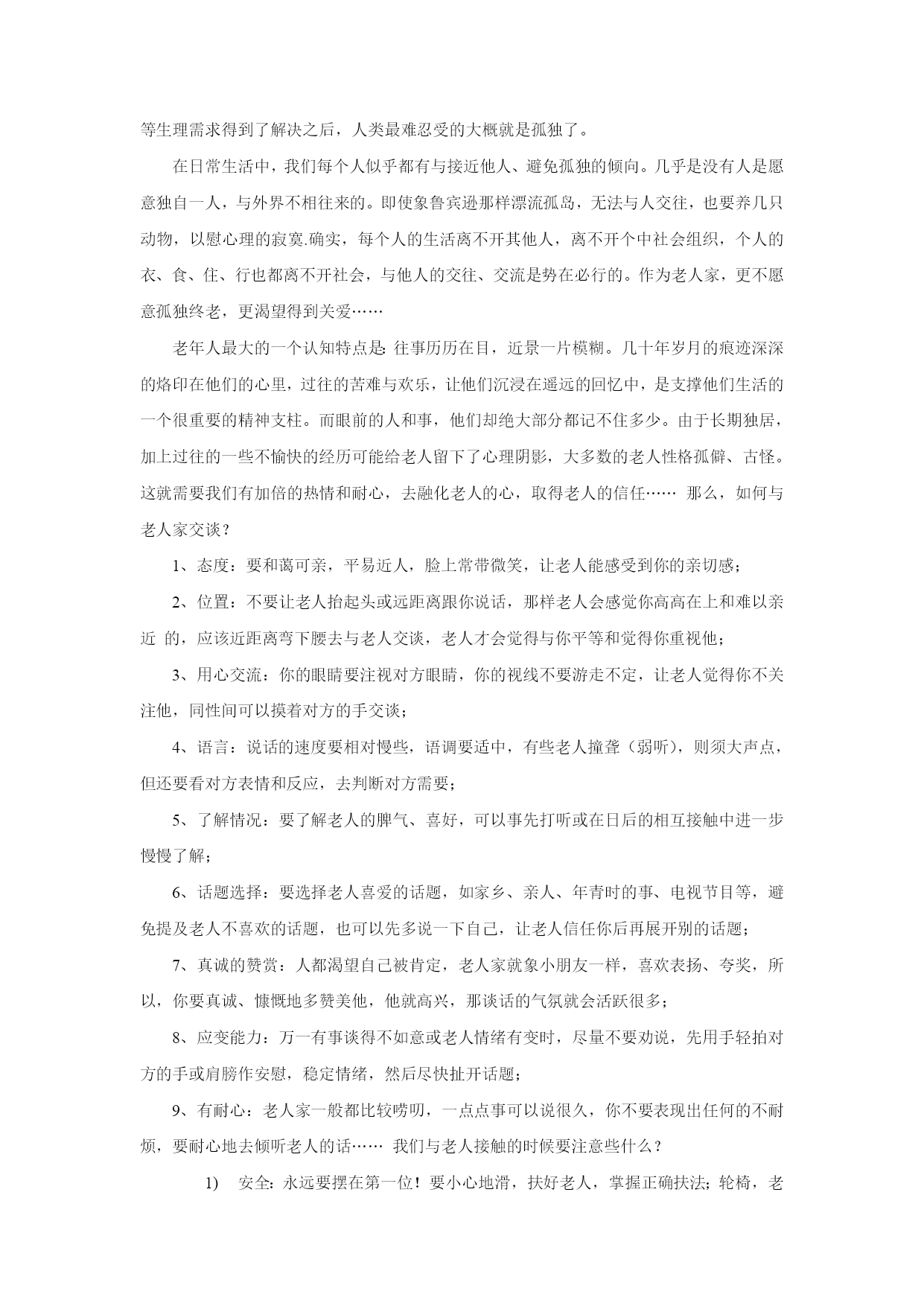 等生理需求得到了解决之后，人类最难忍受的大概就是孤独了。

在日常生活中，我们每个人似乎都有与接近他人、避免孤独的倾向。几乎是没有人是愿意独自一人，与外界不相往来的。即使象鲁宾逊那样漂流孤岛，无法与人交往，也要养几只动物，以慰心理的寂寞.确实，每个人的生活离不开其他人，离不开个中社会组织，个人的衣、食、住、行也都离不开社会，与他人的交往、交流是势在必行的。作为老人家，更不愿意孤独终老，更渴望得到关爱……

老年人最大的一个认知特点是: 往事历历在目，近景一片模糊。几十年岁月的痕迹深深的烙印在他们的心里，过往的苦难与欢乐，让他们沉浸在遥远的回忆中，是支撑他们生活的一个很重要的精神支柱。而眼前的人和事，他们却绝大部分都记不住多少。由于长期独居，加上过往的一些不愉快的经历可能给老人留下了心理阴影，大多数的老人性格孤僻、古怪。这就需要我们有加倍的热情和耐心，去融化老人的心，取得老人的信任…… 那么，如何与老人家交谈？

1、态度：要和蔼可亲，平易近人，脸上常带微笑，让老人能感受到你的亲切感；

2、位置：不要让老人抬起头或远距离跟你说话，那样老人会感觉你高高在上和难以亲近 的，应该近距离弯下腰去与老人交谈，老人才会觉得与你平等和觉得你重视他；

3、用心交流：你的眼睛要注视对方眼睛，你的视线不要游走不定，让老人觉得你不关注他，同性间可以摸着对方的手交谈；

4、语言：说话的速度要相对慢些，语调要适中，有些老人撞聋（弱听），则须大声点，但还要看对方表情和反应，去判断对方需要；

5、了解情况：要了解老人的脾气、喜好，可以事先打听或在日后的相互接触中进一步慢慢了解；

6、话题选择：要选择老人喜爱的话题，如家乡、亲人、年青时的事、电视节目等，避免提及老人不喜欢的话题，也可以先多说一下自己，让老人信任你后再展开别的话题；

7、真诚的赞赏：人都渴望自己被肯定，老人家就象小朋友一样，喜欢表扬、夸奖，所以，你要真诚、慷慨地多赞美他，他就高兴，那谈话的气氛就会活跃很多；

8、应变能力：万一有事谈得不如意或老人情绪有变时，尽量不要劝说，先用手轻拍对方的手或肩膀作安慰，稳定情绪，然后尽快扯开话题；

9、有耐心：老人家一般都比较唠叨，一点点事可以说很久，你不要表现出任何的不耐烦，要耐心地去倾听老人的话…… 我们与老人接触的时候要注意些什么？

1) 安全: 永远要摆在第一位！要小心地滑，扶好老人，掌握正确扶法; 轮椅，老